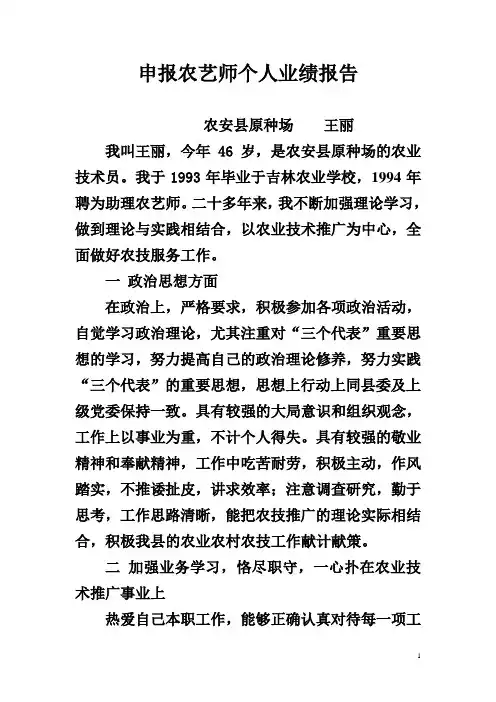 申报农艺师个人业绩报告

农安县原种场　　王丽

我叫王丽，今年 46 岁，是农安县原种场的农业技术员。我于 1993 年毕业于吉林农业学校，1994 年聘为助理农艺师。二十多年来，我不断加强理论学习，做到理论与实践相结合，以农业技术推广为中心，全面做好农技服务工作。

一 政治思想方面

在政治上，严格要求，积极参加各项政治活动，自觉学习政治理论，尤其注重对“三个代表”重要思想的学习，努力提高自己的政治理论修养，努力实践“三个代表”的重要思想，思想上行动上同县委及上级党委保持一致。具有较强的大局意识和组织观念，工作上以事业为重，不计个人得失。具有较强的敬业精神和奉献精神，工作中吃苦耐劳，积极主动，作风踏实，不推诿扯皮，讲求效率；注意调查研究，勤于思考，工作思路清晰，能把农技推广的理论实际相结合，积极我县的农业农村农技工作献计献策。

二 加强业务学习，恪尽职守，一心扑在农业技术推广事业上

热爱自己本职工作，能够正确认真对待每一项工

1